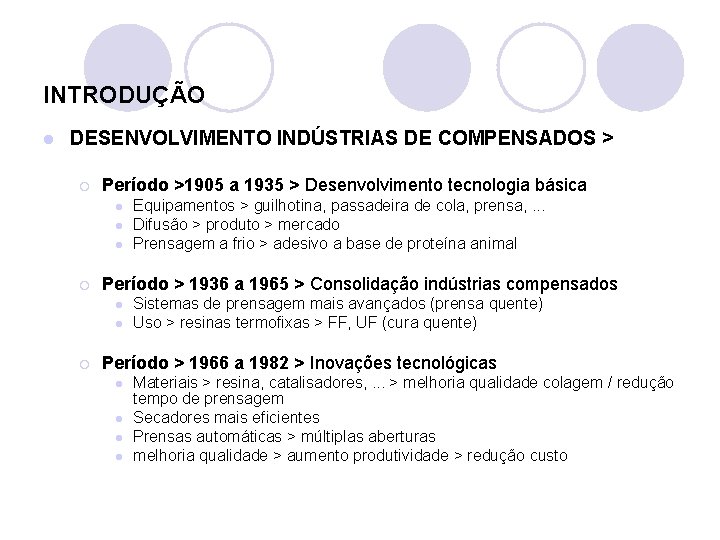 INTRODUÇÃO

DESENVOLVIMENTO INDÚSTRIAS DE COMPENSADOS >

Período >1905 a 1935 > Desenvolvimento tecnologia básica
Equipamentos > guilhotina, passadeira de cola, prensa, ...
Difusão > produto > mercado
Prensagem a frio > adesivo a base de proteína animal

Período > 1936 a 1965 > Consolidação indústrias compensados
Sistemas de prensagem mais avançados (prensa quente)
Uso > resinas termofixas > FF, UF (cura quente)

Período > 1966 a 1982 > Inovações tecnológicas
Materiais > resina, catalisadores, ... > melhoria qualidade colagem / redução tempo de prensagem
Secadores mais eficientes
Prensas automáticas > múltiplas aberturas
melhoria qualidade > aumento produtividade > redução custo